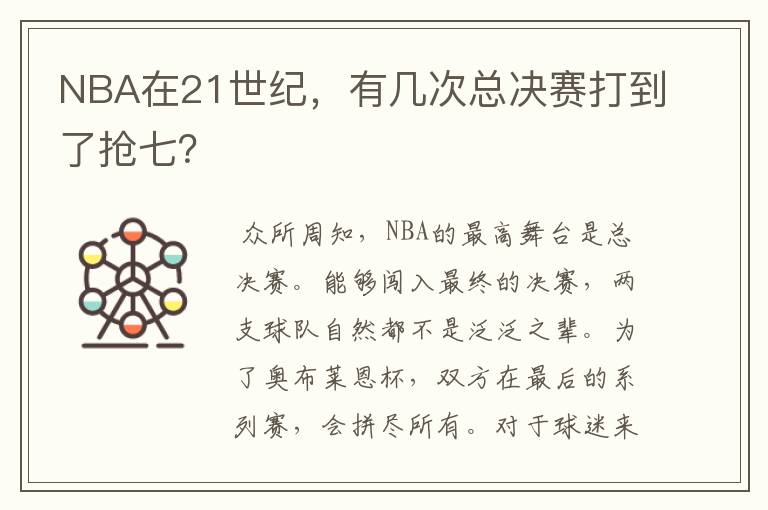 NBA在21世纪，有几次总决赛打到了抢七？

众所周知，NBA的最高舞台是总决赛。能够闯入最终的决赛，两支球队自然都不是泛泛之辈。为了奥布莱恩杯，双方在最后的系列赛，会拼尽所有。对于球迷来